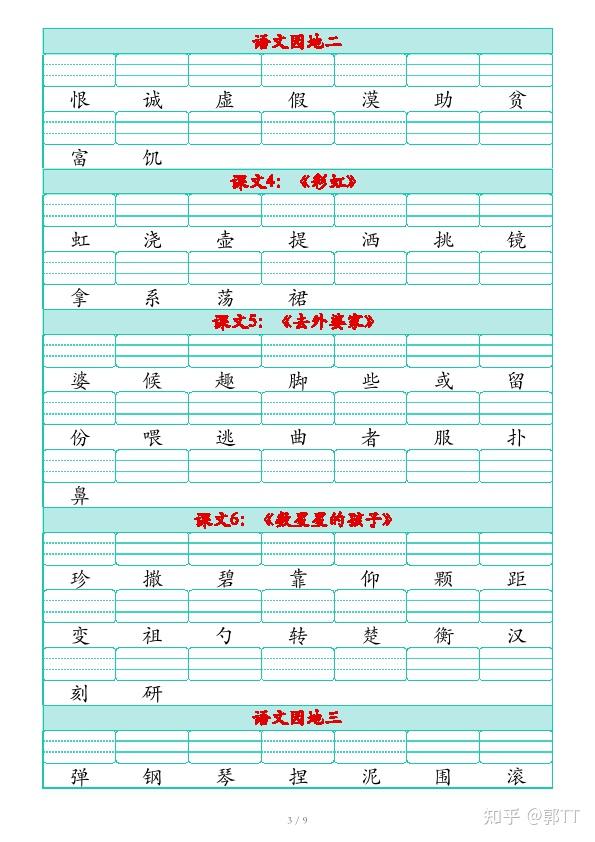 语文园地二

恨 诚 虚 假 漠 助 贫

富 饥

课文4：《彩虹》

虹 浇 壶 提 洒 挑 镜

拿 系 荡 裙

课文5：《去外婆家》

婆 候 趣 脚 些 或 留

份 喂 逃 曲 者 服 扑

鼻

课文6：《数星星的孩子》

珍 撒 碧 靠 仰 颗 距

变 祖 勺 转 楚 衡 汉

刻 研

语文园地三

弹 钢 琴 捏 泥 围 滚

3 / 9

知乎 @郭TT